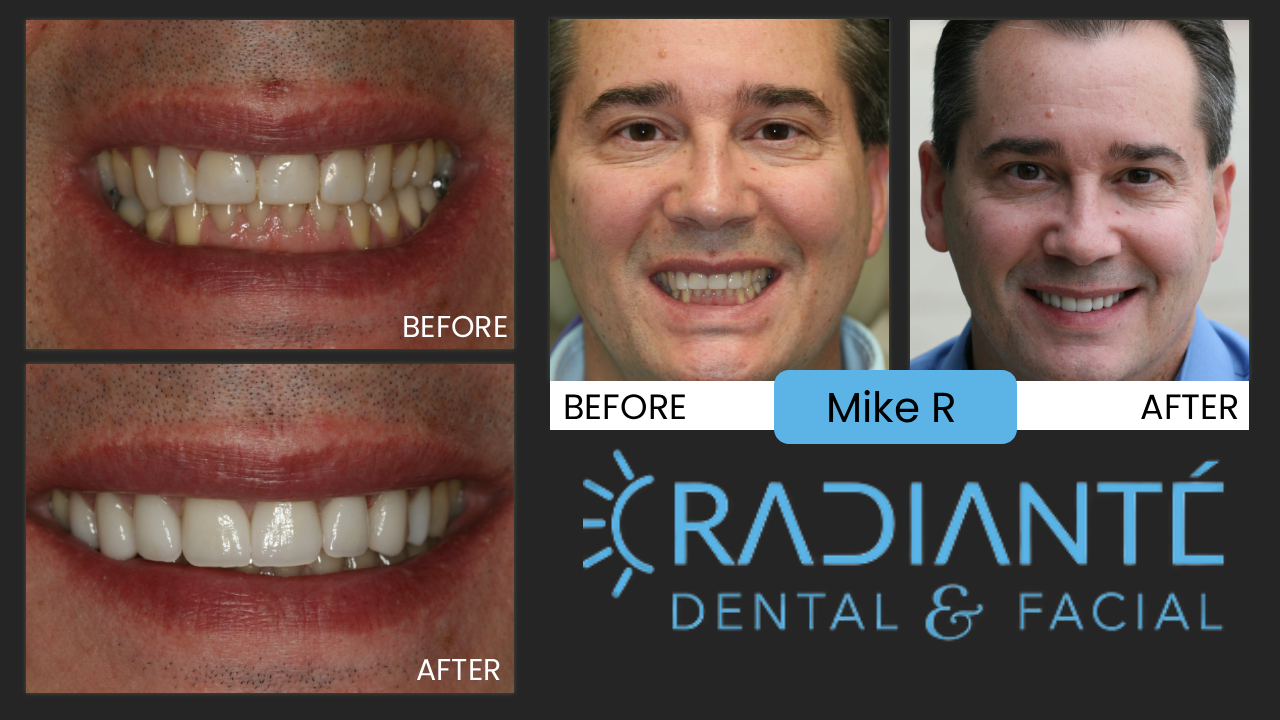 BEFORE

AFTER

BEFORE

Mike R

AFTER

RADIANTÉ
DENTAL & FACIAL